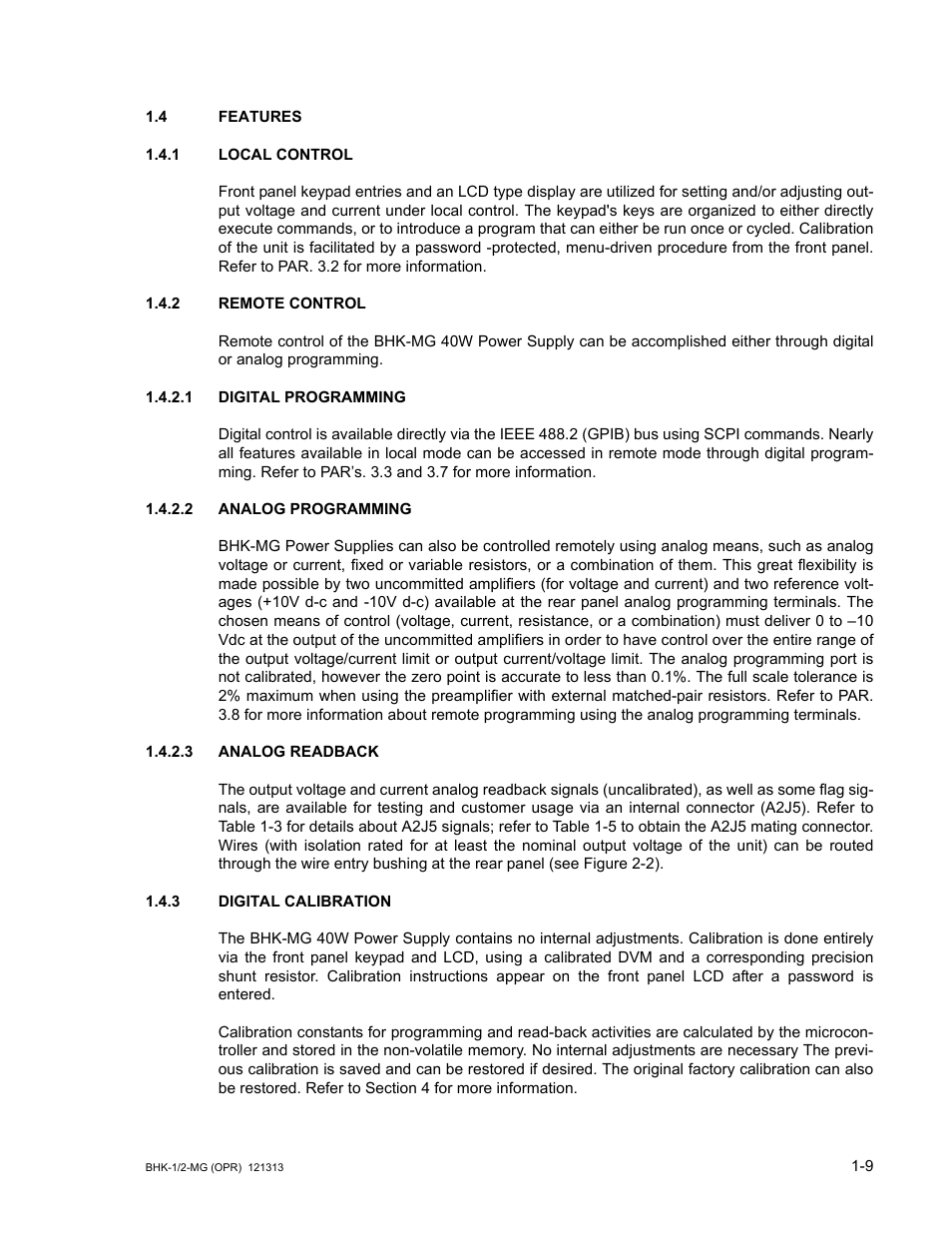 1.4 FEATURES

1.4.1 LOCAL CONTROL

Front panel keypad entries and an LCD type display are utilized for setting and/or adjusting output voltage and current under local control. The keypad's keys are organized to either directly execute commands, or to introduce a program that can either be run once or cycled. Calibration of the unit is facilitated by a password -protected, menu-driven procedure from the front panel. Refer to PAR. 3.2 for more information.

1.4.2 REMOTE CONTROL

Remote control of the BHK-MG 40W Power Supply can be accomplished either through digital or analog programming.

1.4.2.1 DIGITAL PROGRAMMING

Digital control is available directly via the IEEE 488.2 (GPIB) bus using SCPI commands. Nearly all features available in local mode can be accessed in remote mode through digital programming. Refer to PAR's. 3.3 and 3.7 for more information.

1.4.2.2 ANALOG PROGRAMMING

BHK-MG Power Supplies can also be controlled remotely using analog means, such as analog voltage or current, fixed or variable resistors, or a combination of them. This great flexibility is made possible by two uncommitted amplifiers (for voltage and current) and two reference voltages (+10V d-c and -10V d-c) available at the rear panel analog programming terminals. The chosen means of control (voltage, current, resistance, or a combination) must deliver 0 to –10 Vdc at the output of the uncommitted amplifiers in order to have control over the entire range of the output voltage/current limit or output current/voltage limit. The analog programming port is not calibrated, however the zero point is accurate to less than 0.1%. The full scale tolerance is 2% maximum when using the preamplifier with external matched-pair resistors. Refer to PAR. 3.8 for more information about remote programming using the analog programming terminals.

1.4.2.3 ANALOG READBACK

The output voltage and current analog readback signals (uncalibrated), as well as some flag signals, are available for testing and customer usage via an internal connector (A2J5). Refer to Table 1-3 for details about A2J5 signals; refer to Table 1-5 to obtain the A2J5 mating connector. Wires (with isolation rated for at least the nominal output voltage of the unit) can be routed through the wire entry bushing at the rear panel (see Figure 2-2).

1.4.3 DIGITAL CALIBRATION

The BHK-MG 40W Power Supply contains no internal adjustments. Calibration is done entirely via the front panel keypad and LCD, using a calibrated DVM and a corresponding precision shunt resistor. Calibration instructions appear on the front panel LCD after a password is entered.

Calibration constants for programming and read-back activities are calculated by the microcontroller and stored in the non-volatile memory. No internal adjustments are necessary The previous calibration is saved and can be restored if desired. The original factory calibration can also be restored. Refer to Section 4 for more information.

BHK-1/2-MG (OPR) 121313

1-9